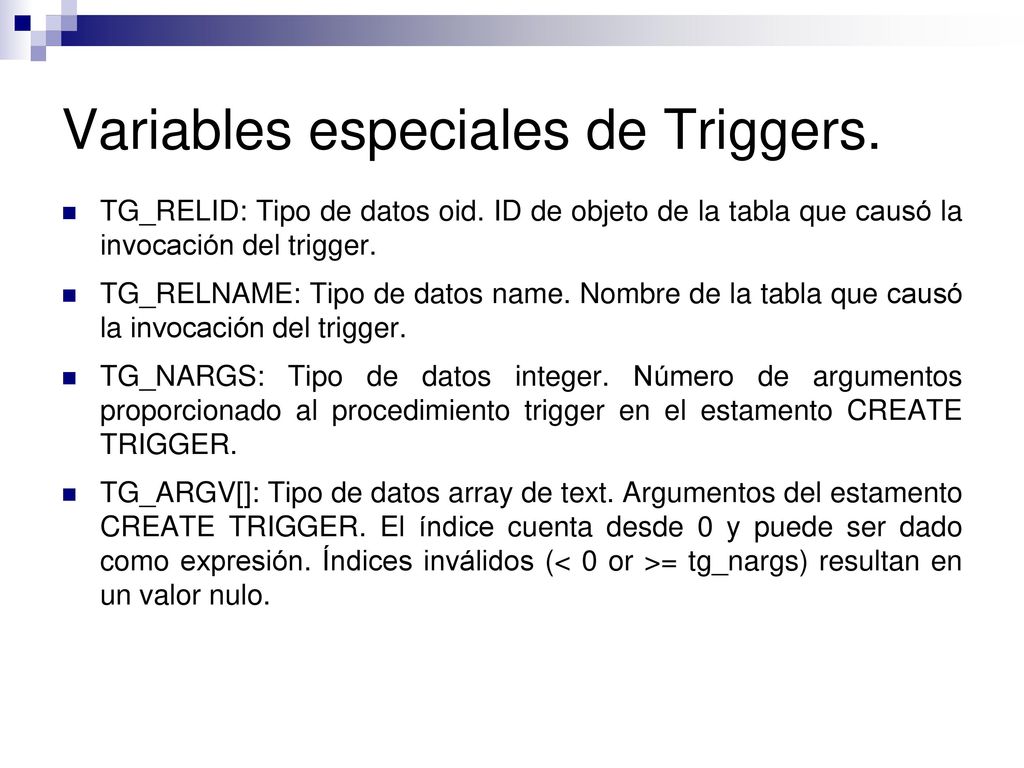 Variables especiales de Triggers.

TG_RELID: Tipo de datos oid. ID de objeto de la tabla que causó la invocación del trigger.

TG_RELNAME: Tipo de datos name. Nombre de la tabla que causó la invocación del trigger.

TG_NARGS: Tipo de datos integer. Número de argumentos proporcionado al procedimiento trigger en el estamento CREATE TRIGGER.

TG_ARGV[]: Tipo de datos array de text. Argumentos del estamento CREATE TRIGGER. El índice cuenta desde 0 y puede ser dado como expresión. Índices inválidos (< 0 or >= tg_nargs) resultan en un valor nulo.